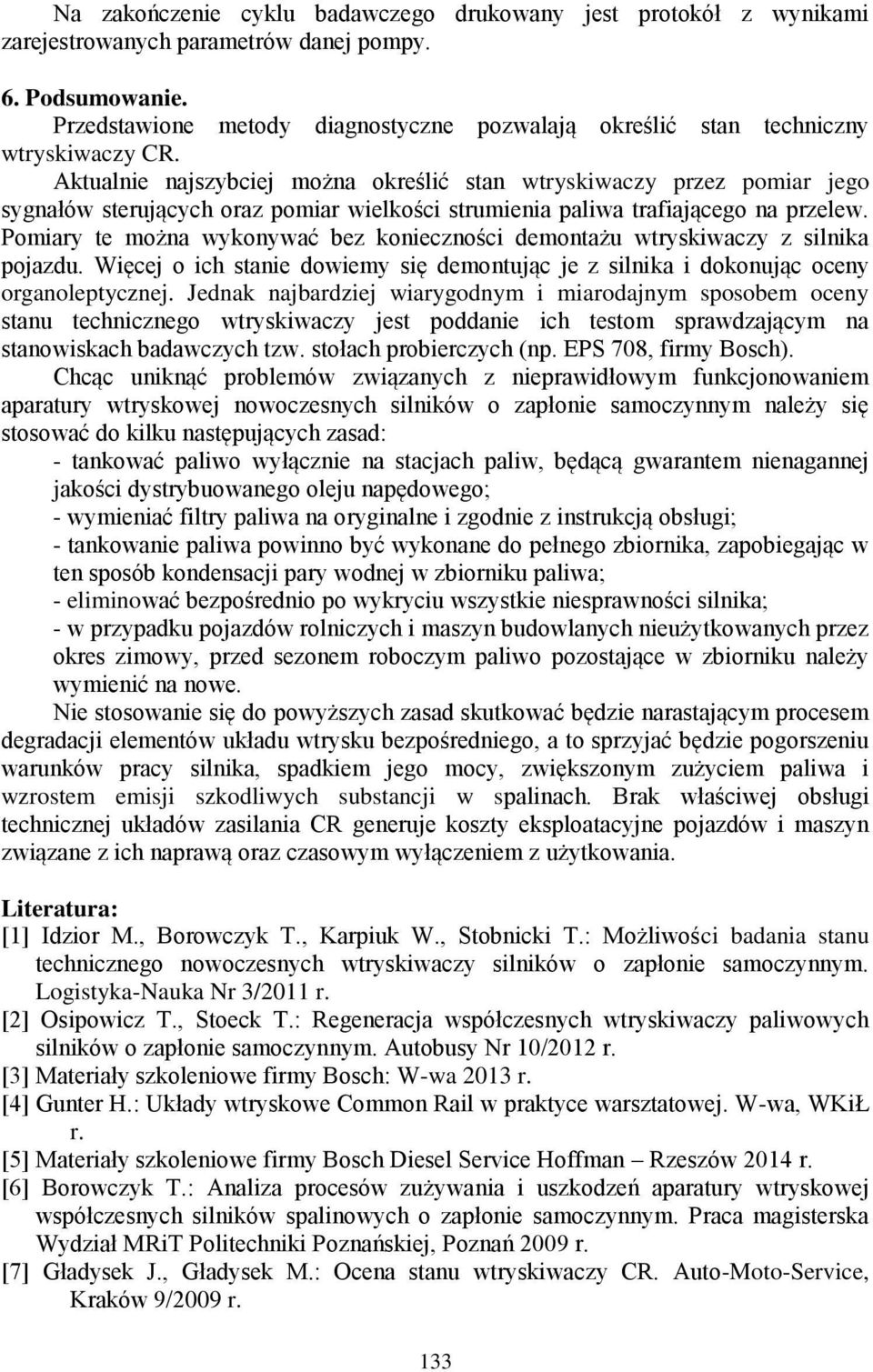 Na zakończenie cyklu badawczego drukowany jest protokół z wynikami zarejestrowanych parametrów danej pompy.

6. Podsumowanie.

Przedstawione metody diagnostyczne pozwalają określić stan techniczny wtryskiwaczy CR.

Aktualnie najszybciej można określić stan wtryskiwaczy przez pomiar jego sygnałów sterujących oraz pomiar wielkości strumienia paliwa trafiającego na przelew. Pomiary te można wykonywać bez konieczności demontażu wtryskiwaczy z silnika pojazdu. Więcej o ich stanie dowiemy się demontując je z silnika i dokonując oceny organoleptycznej. Jednak najbardziej wiarygodnym i miarodajnym sposobem oceny stanu technicznego wtryskiwaczy jest poddanie ich testom sprawdzającym na stanowiskach badawczych tzw. stołach probierczych (np. EPS 708, firmy Bosch).

Chcąc uniknąć problemów związanych z nieprawidłowym funkcjonowaniem aparatury wtryskowej nowoczesnych silników o zapłonie samoczynnym należy się stosować do kilku następujących zasad:

- tankować paliwo wyłącznie na stacjach paliw, będącą gwarantem nienagannej jakości dystrybuowanego oleju napędowego;
- wymieniać filtry paliwa na oryginalne i zgodnie z instrukcją obsługi;
- tankowanie paliwa powinno być wykonane do pełnego zbiornika, zapobiegając w ten sposób kondensacji pary wodnej w zbiorniku paliwa;
- eliminować bezpośrednio po wykryciu wszystkie niesprawności silnika;
- w przypadku pojazdów rolniczych i maszyn budowlanych nieużytkowanych przez okres zimowy, przed sezonem roboczym paliwo pozostające w zbiorniku należy wymienić na nowe.

Nie stosowanie się do powyższych zasad skutkować będzie narastającym procesem degradacji elementów układu wtrysku bezpośredniego, a to sprzyjać będzie pogorszeniu warunków pracy silnika, spadkiem jego mocy, zwiększonym zużyciem paliwa i wzrostem emisji szkodliwych substancji w spalinach. Brak właściwej obsługi technicznej układów zasilania CR generuje koszty eksploatacyjne pojazdów i maszyn związane z ich naprawą oraz czasowym wyłączeniem z użytkowania.

Literatura:
[1] Idzior M., Borowczyk T., Karpiuk W., Stobnicki T.: Możliwości badania stanu technicznego nowoczesnych wtryskiwaczy silników o zapłonie samoczynnym. Logistyka-Nauka Nr 3/2011 r.
[2] Osipowicz T., Stoeck T.: Regeneracja współczesnych wtryskiwaczy paliwowych silników o zapłonie samoczynnym. Autobusy Nr 10/2012 r.
[3] Materiały szkoleniowe firmy Bosch: W-wa 2013 r.
[4] Gunter H.: Układy wtryskowe Common Rail w praktyce warsztatowej. W-wa, WKiŁ r.
[5] Materiały szkoleniowe firmy Bosch Diesel Service Hoffman – Rzeszów 2014 r.
[6] Borowczyk T.: Analiza procesów zużywania i uszkodzeń aparatury wtryskowej współczesnych silników spalinowych o zapłonie samoczynnym. Praca magisterska Wydział MRiT Politechniki Poznańskiej, Poznań 2009 r.
[7] Gładysek J., Gładysek M.: Ocena stanu wtryskiwaczy CR. Auto-Moto-Service, Kraków 9/2009 r.

133